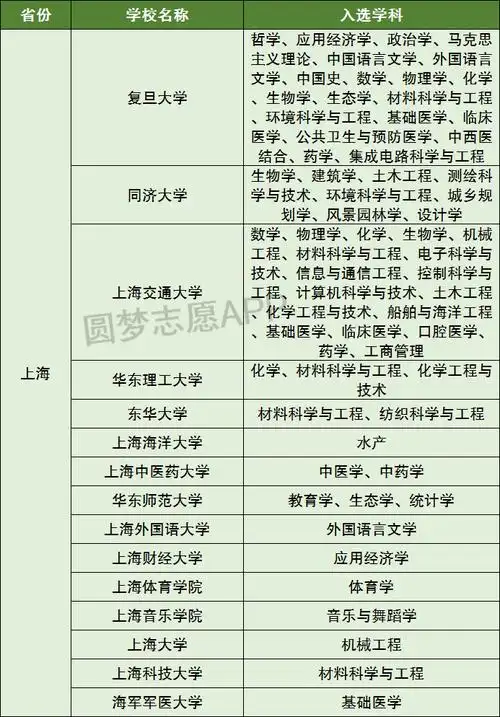 | 省份 | 学校名称 | 入选学科 |
|---|---|---|
| 上海 | 复旦大学 | 哲学、应用经济学、政治学、马克思主义理论、中国语言文学、外国语言文学、中国史、数学、物理学、化学、生物学、生态学、材料科学与工程、环境科学与工程、基础医学、临床医学、公共卫生与预防医学、中西医结合、药学、集成电路科学与工程 |
| | 同济大学 | 生物学、建筑学、土木工程、测绘科学与技术、环境科学与工程、城乡规划学、风景园林学、设计学 |
| | 上海交通大学 | 数学、物理学、化学、生物学、机械工程、材料科学与工程、电子科学与技术、信息与通信工程、控制科学与工程、计算机科学与技术、土木工程、化学工程与技术、船舶与海洋工程、基础医学、临床医学、口腔医学、药学、工商管理 |
| | 华东理工大学 | 化学、材料科学与工程、化学工程与技术 |
| | 东华大学 | 材料科学与工程、纺织科学与工程 |
| | 上海海洋大学 | 水产 |
| | 上海中医药大学 | 中医学、中药学 |
| | 华东师范大学 | 教育学、生态学、统计学 |
| | 上海外国语大学 | 外国语言文学 |
| | 上海财经大学 | 应用经济学 |
| | 上海体育学院 | 体育学 |
| | 上海音乐学院 | 音乐与舞蹈学 |
| | 上海大学 | 机械工程 |
| | 上海科技大学 | 材料科学与工程 |
| | 海军军医大学 | 基础医学 |

圆梦志愿AP